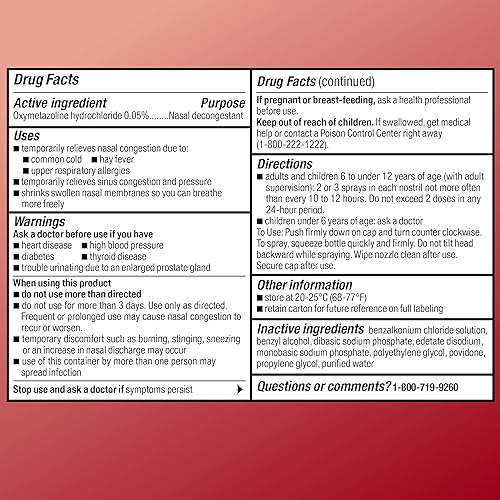 Drug Facts

Active ingredient Purpose
Oxymetazoline hydrochloride 0.05%........Nasal decongestant

Uses
■ temporarily relieves nasal congestion due to:
■ common cold ■ hay fever
■ upper respiratory allergies
■ temporarily relieves sinus congestion and pressure
■ shrinks swollen nasal membranes so you can breathe more freely

Warnings
Ask a doctor before use if you have
■ heart disease ■ high blood pressure
■ diabetes ■ thyroid disease
■ trouble urinating due to an enlarged prostate gland

When using this product
■ do not use more than directed
■ do not use for more than 3 days. Use only as directed. Frequent or prolonged use may cause nasal congestion to recur or worsen.
■ temporary discomfort such as burning, stinging, sneezing or an increase in nasal discharge may occur
■ use of this container by more than one person may spread infection

Stop use and ask a doctor if symptoms persist

Drug Facts (continued)

If pregnant or breast-feeding, ask a health professional before use.
Keep out of reach of children. If swallowed, get medical help or contact a Poison Control Center right away (1-800-222-1222).

Directions
■ adults and children 6 to under 12 years of age (with adult supervision): 2 or 3 sprays in each nostril not more often than every 10 to 12 hours. Do not exceed 2 doses in any 24-hour period.
■ children under 6 years of age: ask a doctor
To Use: Push firmly down on cap and turn counter clockwise. To spray, squeeze bottle quickly and firmly. Do not tilt head backward while spraying. Wipe nozzle clean after use. Secure cap after use.

Other information
■ store at 20-25°C (68-77°F)
■ retain carton for future reference on full labeling

Inactive ingredients benzalkonium chloride solution, benzyl alcohol, dibasic sodium phosphate, edetate disodium, monobasic sodium phosphate, polyethylene glycol, povidone, propylene glycol, purified water

Questions or comments? 1-800-719-9260